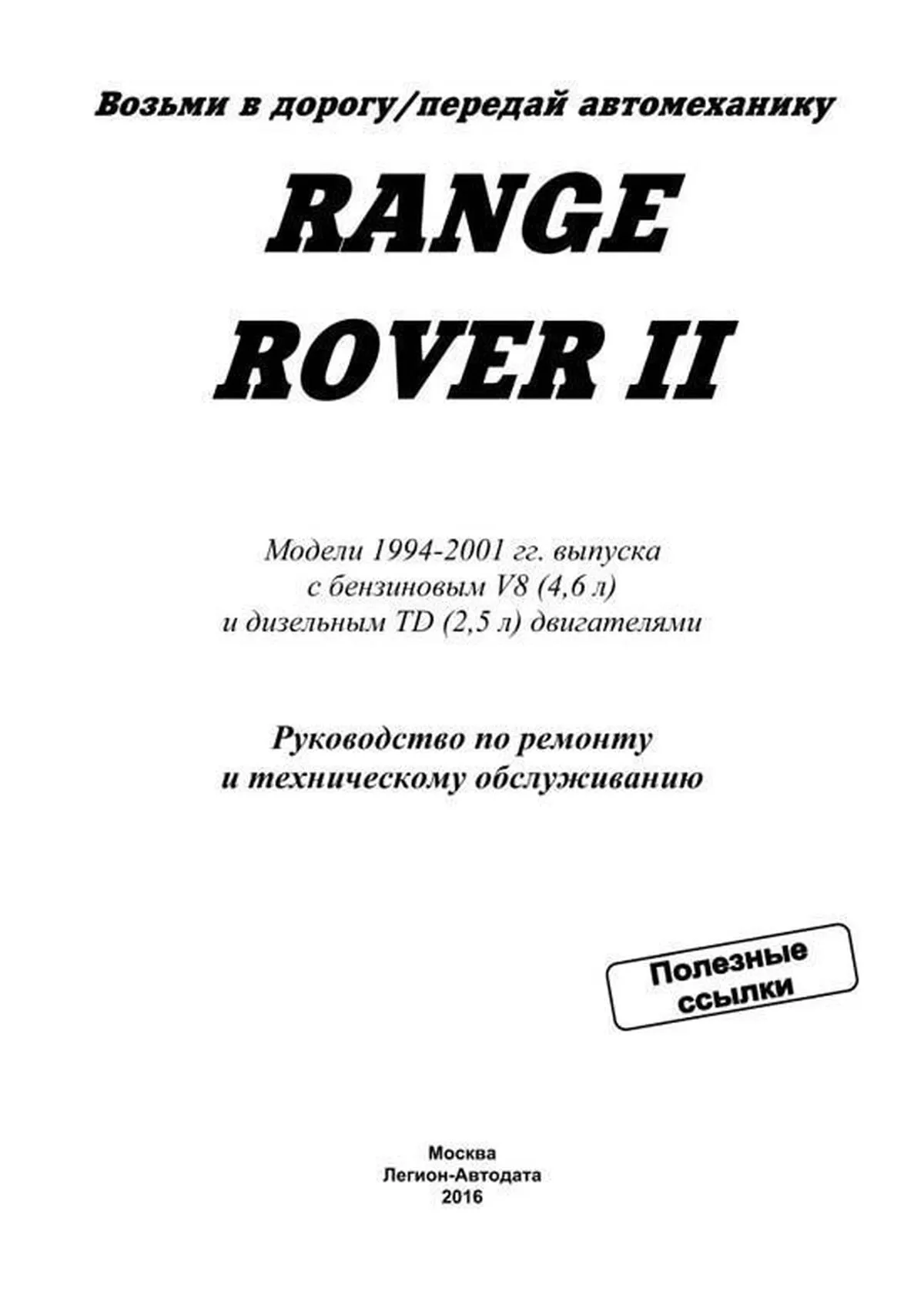 Возьми в дорогу/передай автомеханику

RANGE ROVER II

Модели 1994-2001 гг. выпуска с бензиновым V8 (4,6 л) и дизельным TD (2,5 л) двигателями

Руководство по ремонту и техническому обслуживанию

Полезные ссылки

Москва
Легион-Автодата
2016